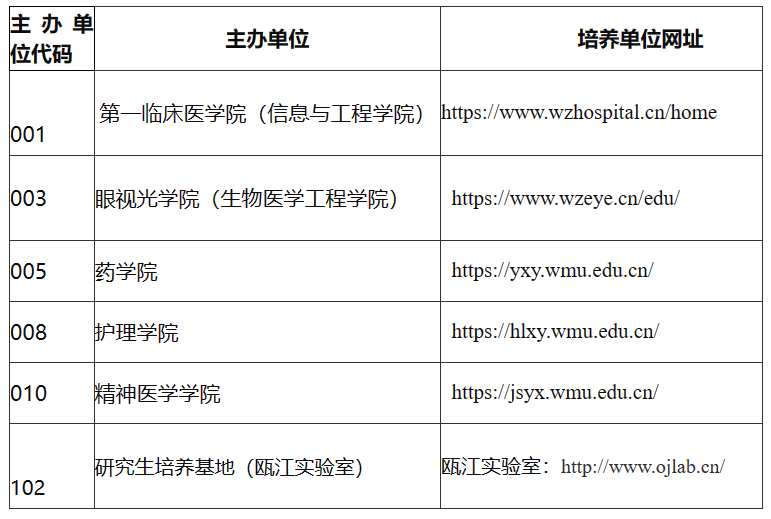 | 主办单位代码 | 主办单位 | 培养单位网址 |
|---|---|---|
| 001 | 第一临床医学院（信息与工程学院） | https://www.wzhospital.cn/home |
| 003 | 眼视光学院（生物医学工程学院） | https://www.wzeye.cn/edu/ |
| 005 | 药学院 | https://yxy.wmu.edu.cn/ |
| 008 | 护理学院 | https://hlxy.wmu.edu.cn/ |
| 010 | 精神医学学院 | https://jsyx.wmu.edu.cn/ |
| 102 | 研究生培养基地（瓯江实验室） | 瓯江实验室：http://www.ojlab.cn/ |